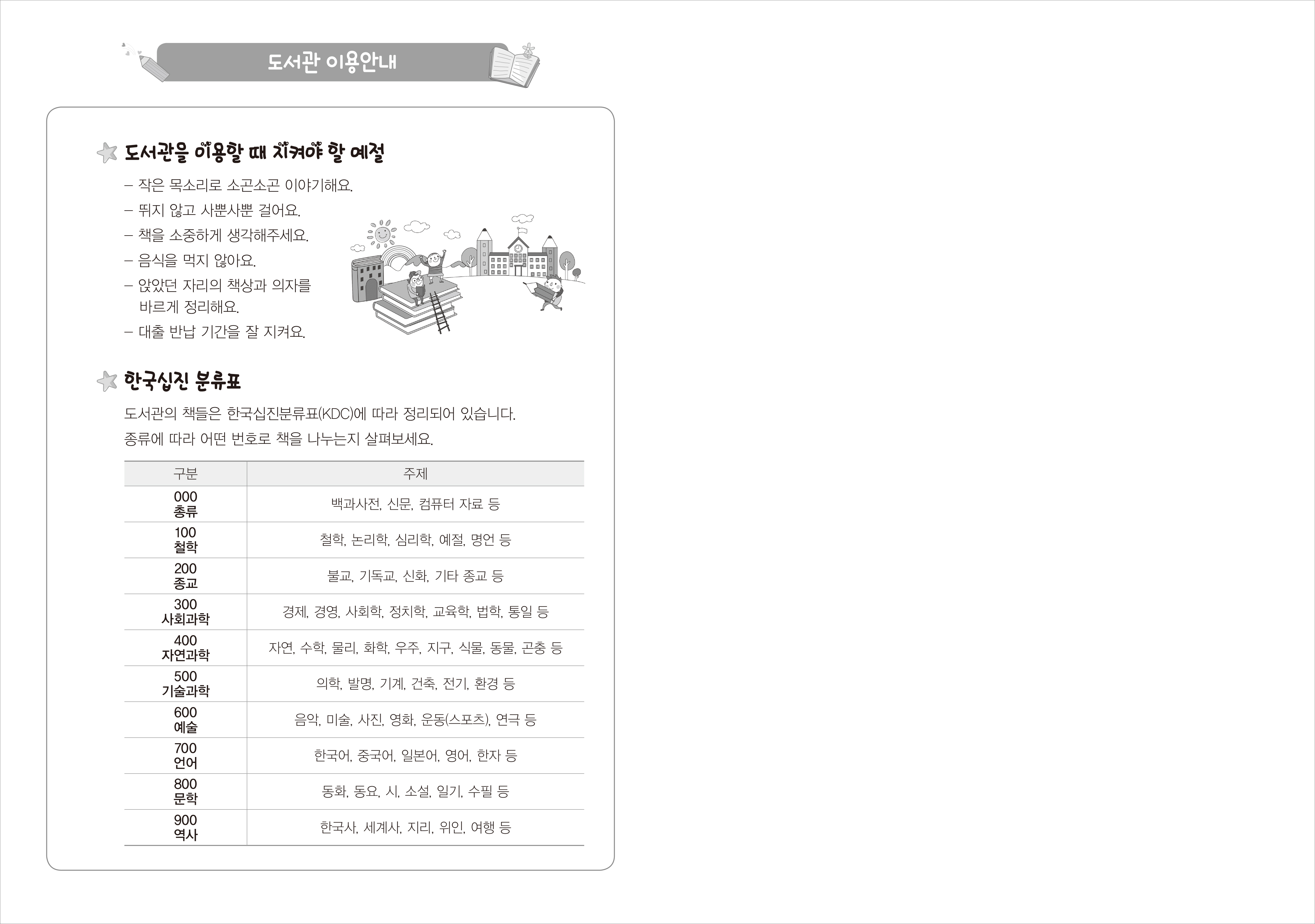 도서관 이용안내

도서관을 이용할 때 지켜야 할 예절

– 작은 목소리로 소곤소곤 이야기해요.
– 뛰지 않고 사뿐사뿐 걸어요.
– 책을 소중하게 생각해주세요.
– 음식을 먹지 않아요.
– 앉았던 자리의 책상과 의자를 바르게 정리해요.
– 대출 반납 기간을 잘 지켜요.

한국십진 분류표

도서관의 책들은 한국십진분류표(KDC)에 따라 정리되어 있습니다. 종류에 따라 어떤 번호로 책을 나누는지 살펴보세요.

| 구분 | 주제 |
|---|---|
| 000 총류 | 백과사전, 신문, 컴퓨터 자료 등 |
| 100 철학 | 철학, 논리학, 심리학, 예절, 명언 등 |
| 200 종교 | 불교, 기독교, 신화, 기타 종교 등 |
| 300 사회과학 | 경제, 경영, 사회학, 정치학, 교육학, 법학, 통일 등 |
| 400 자연과학 | 자연, 수학, 물리, 화학, 우주, 지구, 식물, 동물, 곤충 등 |
| 500 기술과학 | 의학, 발명, 기계, 건축, 전기, 환경 등 |
| 600 예술 | 음악, 미술, 사진, 영화, 운동(스포츠), 연극 등 |
| 700 언어 | 한국어, 중국어, 일본어, 영어, 한자 등 |
| 800 문학 | 동화, 동요, 시, 소설, 일기, 수필 등 |
| 900 역사 | 한국사, 세계사, 지리, 위인, 여행 등 |